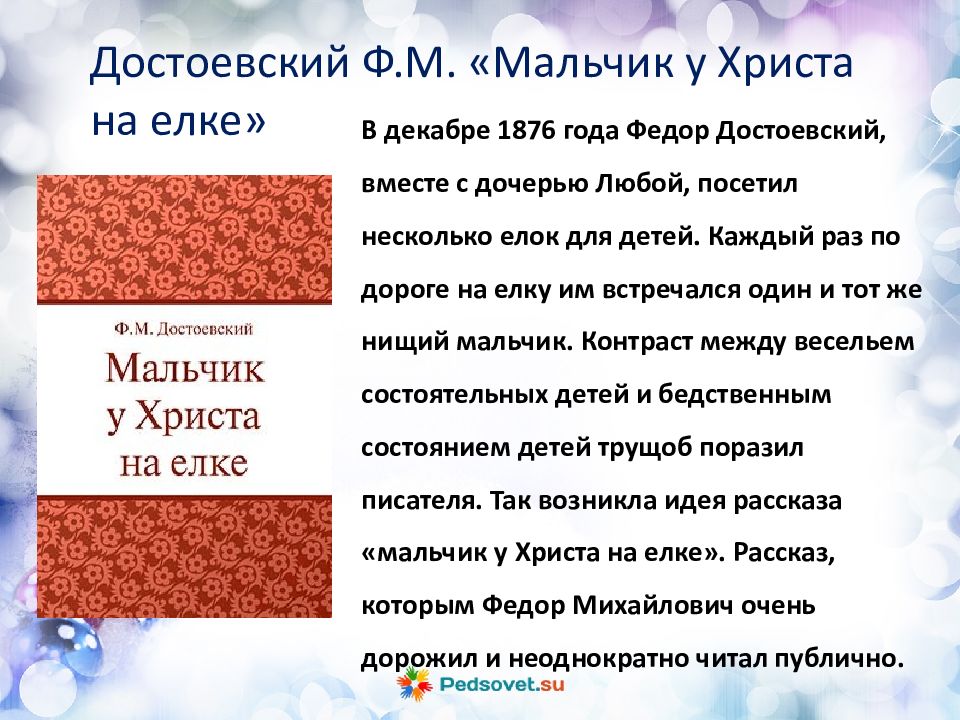 Достоевский Ф.М. «Мальчик у Христа на елке»

Ф.М. Достоевский

Мальчик у Христа на елке

В декабре 1876 года Федор Достоевский, вместе с дочерью Любой, посетил несколько елок для детей. Каждый раз по дороге на елку им встречался один и тот же нищий мальчик. Контраст между весельем состоятельных детей и бедственным состоянием детей трущоб поразил писателя. Так возникла идея рассказа «мальчик у Христа на елке». Рассказ, которым Федор Михайлович очень дорожил и неоднократно читал публично.

Pedsovet.su